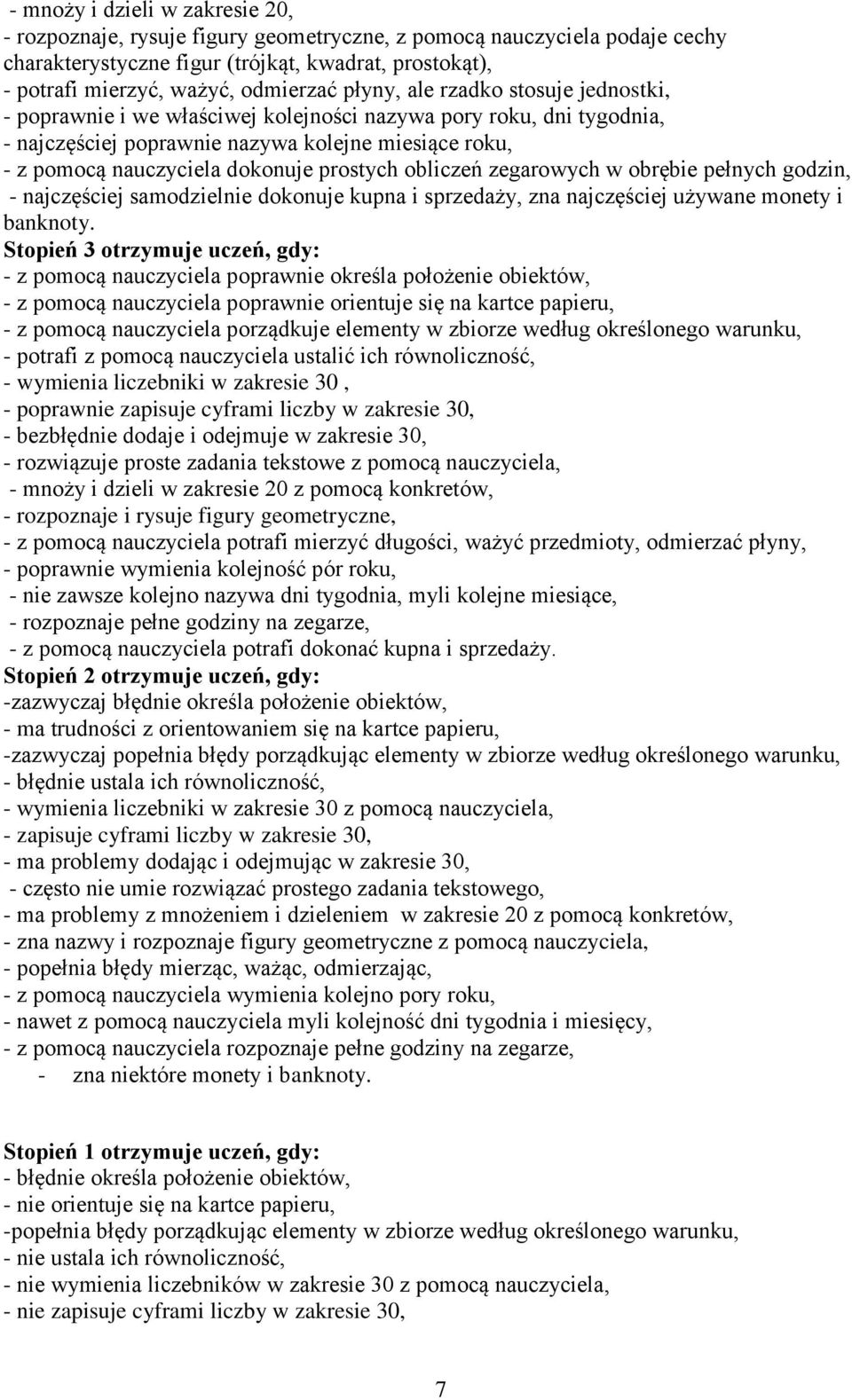 - mnoży i dzieli w zakresie 20,
- rozpoznaje, rysuje figury geometryczne, z pomocą nauczyciela podaje cechy charakterystyczne figur (trójkąt, kwadrat, prostokąt),
- potrafi mierzyć, ważyć, odmierzać płyny, ale rzadko stosuje jednostki,
- poprawnie i we właściwej kolejności nazywa pory roku, dni tygodnia,
- najczęściej poprawnie nazywa kolejne miesiące roku,
- z pomocą nauczyciela dokonuje prostych obliczeń zegarowych w obrębie pełnych godzin,
- najczęściej samodzielnie dokonuje kupna i sprzedaży, zna najczęściej używane monety i banknoty.
Stopień 3 otrzymuje uczeń, gdy:
- z pomocą nauczyciela poprawnie określa położenie obiektów,
- z pomocą nauczyciela poprawnie orientuje się na kartce papieru,
- z pomocą nauczyciela porządkuje elementy w zbiorze według określonego warunku,
- potrafi z pomocą nauczyciela ustalić ich równoliczność,
- wymienia liczebniki w zakresie 30 ,
- poprawnie zapisuje cyframi liczby w zakresie 30,
- bezbłędnie dodaje i odejmuje w zakresie 30,
- rozwiązuje proste zadania tekstowe z pomocą nauczyciela,
- mnoży i dzieli w zakresie 20 z pomocą konkretów,
- rozpoznaje i rysuje figury geometryczne,
- z pomocą nauczyciela potrafi mierzyć długości, ważyć przedmioty, odmierzać płyny,
- poprawnie wymienia kolejność pór roku,
- nie zawsze kolejno nazywa dni tygodnia, myli kolejne miesiące,
- rozpoznaje pełne godziny na zegarze,
- z pomocą nauczyciela potrafi dokonać kupna i sprzedaży.
Stopień 2 otrzymuje uczeń, gdy:
-zazwyczaj błędnie określa położenie obiektów,
- ma trudności z orientowaniem się na kartce papieru,
-zazwyczaj popełnia błędy porządkując elementy w zbiorze według określonego warunku,
- błędnie ustala ich równoliczność,
- wymienia liczebniki w zakresie 30 z pomocą nauczyciela,
- zapisuje cyframi liczby w zakresie 30,
- ma problemy dodając i odejmując w zakresie 30,
- często nie umie rozwiązać prostego zadania tekstowego,
- ma problemy z mnożeniem i dzieleniem w zakresie 20 z pomocą konkretów,
- zna nazwy i rozpoznaje figury geometryczne z pomocą nauczyciela,
- popełnia błędy mierząc, ważąc, odmierzając,
- z pomocą nauczyciela wymienia kolejno pory roku,
- nawet z pomocą nauczyciela myli kolejność dni tygodnia i miesięcy,
- z pomocą nauczyciela rozpoznaje pełne godziny na zegarze,
- zna niektóre monety i banknoty.

Stopień 1 otrzymuje uczeń, gdy:
- błędnie określa położenie obiektów,
- nie orientuje się na kartce papieru,
-popełnia błędy porządkując elementy w zbiorze według określonego warunku,
- nie ustala ich równoliczność,
- nie wymienia liczebników w zakresie 30 z pomocą nauczyciela,
- nie zapisuje cyframi liczby w zakresie 30,

7